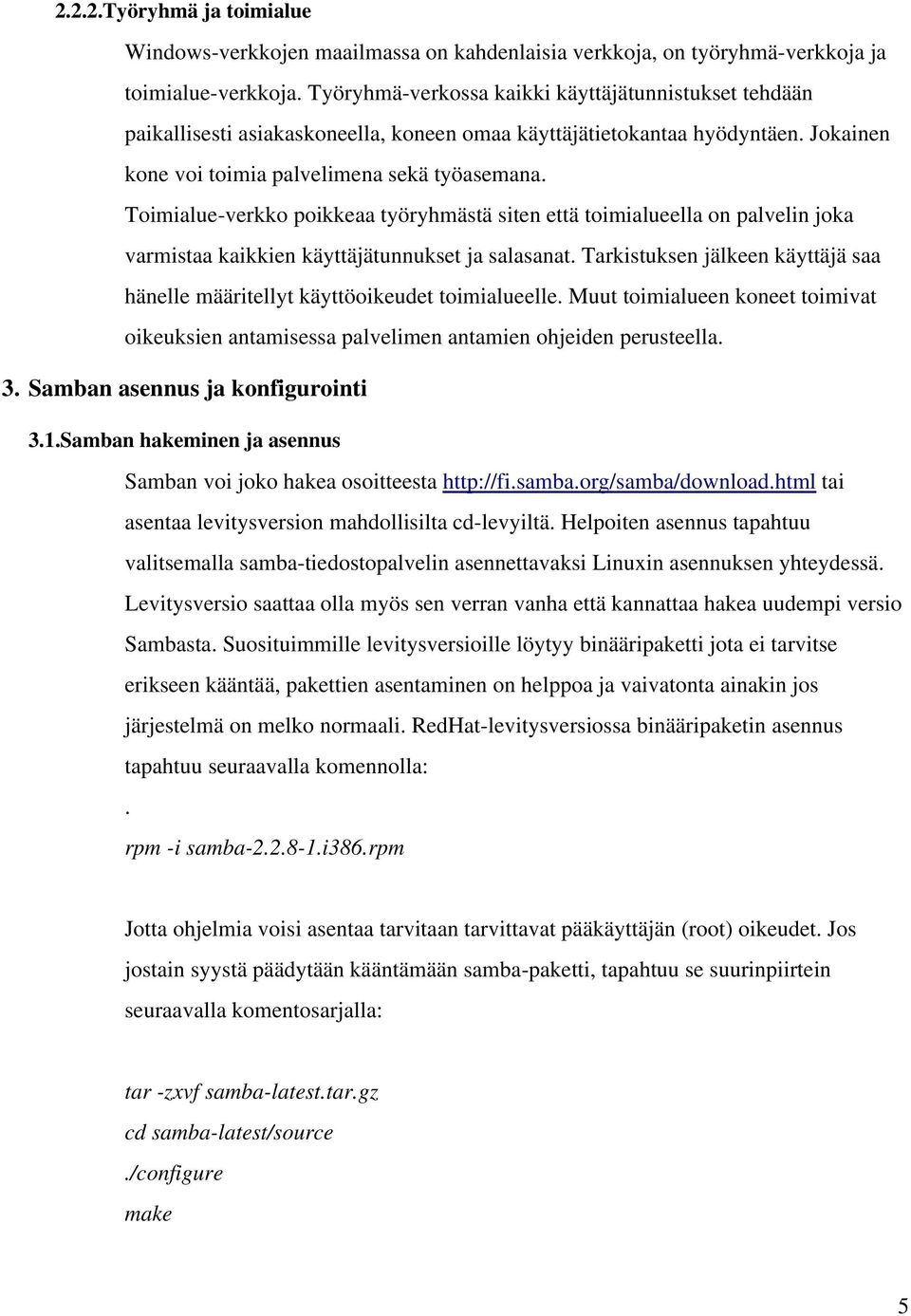 2.2.2.Työryhmä ja toimialue

Windows-verkkojen maailmassa on kahdenlaisia verkkoja, on työryhmä-verkkoja ja toimialue-verkkoja. Työryhmä-verkossa kaikki käyttäjätunnistukset tehdään paikallisesti asiakaskoneella, koneen omaa käyttäjätietokantaa hyödyntäen. Jokainen kone voi toimia palvelimena sekä työasemana.

Toimialue-verkko poikkeaa työryhmästä siten että toimialueella on palvelin joka varmistaa kaikkien käyttäjätunnukset ja salasanat. Tarkistuksen jälkeen käyttäjä saa hänelle määritellyt käyttöoikeudet toimialueelle. Muut toimialueen koneet toimivat oikeuksien antamisessa palvelimen antamien ohjeiden perusteella.

3. Samban asennus ja konfigurointi

3.1.Samban hakeminen ja asennus

Samban voi joko hakea osoitteesta http://fi.samba.org/samba/download.html tai asentaa levitysversion mahdollisilta cd-levyiltä. Helpoiten asennus tapahtuu valitsemalla samba-tiedostopalvelin asennettavaksi Linuxin asennuksen yhteydessä. Levitysversio saattaa olla myös sen verran vanha että kannattaa hakea uudempi versio Sambasta. Suosituimmille levitysversioille löytyy binääripaketti jota ei tarvitse erikseen kääntää, pakettien asentaminen on helppoa ja vaivatonta ainakin jos järjestelmä on melko normaali. RedHat-levitysversiossa binääripaketin asennus tapahtuu seuraavalla komennolla:

.

rpm -i samba-2.2.8-1.i386.rpm

Jotta ohjelmia voisi asentaa tarvitaan tarvittavat pääkäyttäjän (root) oikeudet. Jos jostain syystä päädytään kääntämään samba-paketti, tapahtuu se suurinpiirtein seuraavalla komentosarjalla:

tar -zxvf samba-latest.tar.gz
cd samba-latest/source
./configure
make

5